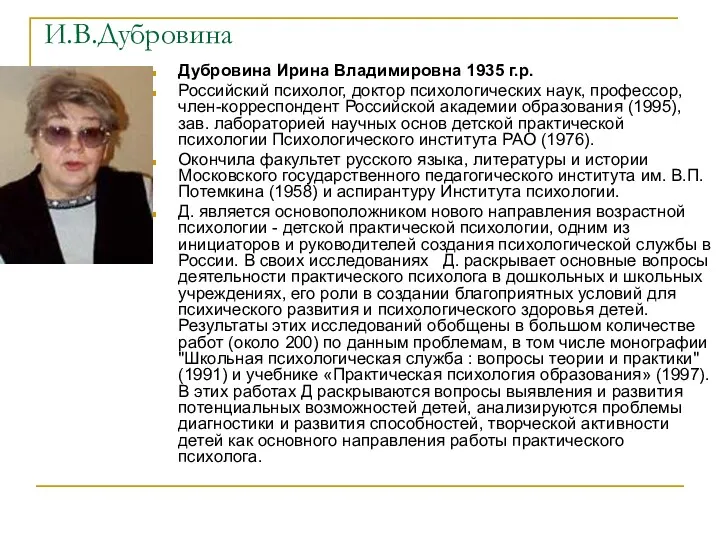 И.В.Дубровина

Дубровина Ирина Владимировна 1935 г.р.

Российский психолог, доктор психологических наук, профессор, член-корреспондент Российской академии образования (1995), зав. лабораторией научных основ детской практической психологии Психологического института РАО (1976).

Окончила факультет русского языка, литературы и истории Московского государственного педагогического института им. В.П. Потемкина (1958) и аспирантуру Института психологии.

Д. является основоположником нового направления возрастной психологии - детской практической психологии, одним из инициаторов и руководителей создания психологической службы в России. В своих исследованиях Д. раскрывает основные вопросы деятельности практического психолога в дошкольных и школьных учреждениях, его роли в создании благоприятных условий для психического развития и психологического здоровья детей. Результаты этих исследований обобщены в большом количестве работ (около 200) по данным проблемам, в том числе монографии "Школьная психологическая служба : вопросы теории и практики" (1991) и учебнике «Практическая психология образования» (1997). В этих работах Д раскрываются вопросы выявления и развития потенциальных возможностей детей, анализируются проблемы диагностики и развития способностей, творческой активности детей как основного направления работы практического психолога.